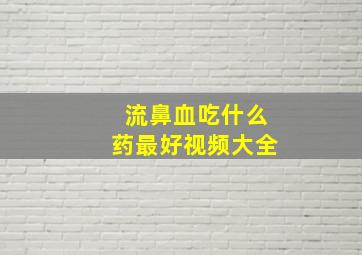 流鼻血吃什么
药最好视频大全